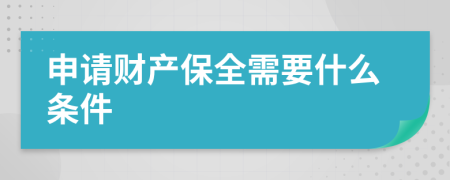 申请财产保全需要什么条件